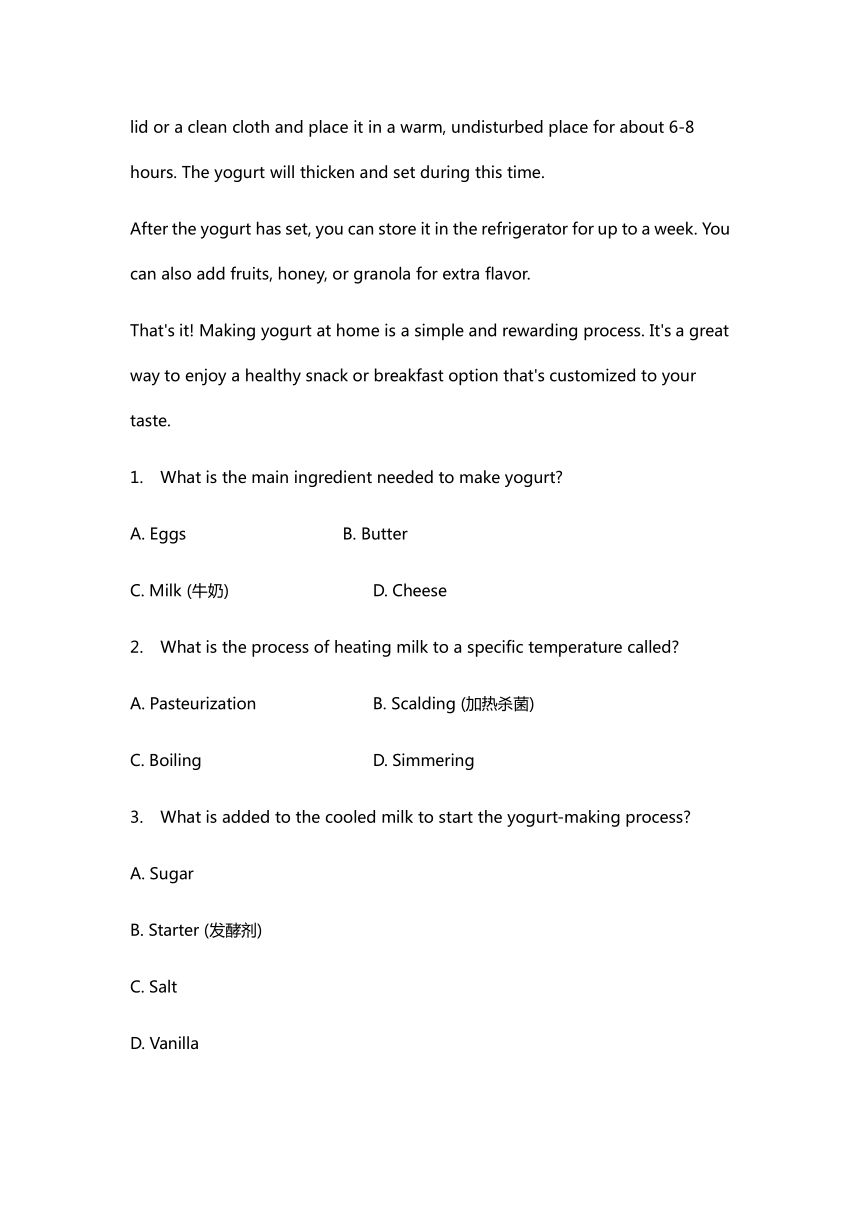 lid or a clean cloth and place it in a warm, undisturbed place for about 6-8 hours. The yogurt will thicken and set during this time.

After the yogurt has set, you can store it in the refrigerator for up to a week. You can also add fruits, honey, or granola for extra flavor.

That's it! Making yogurt at home is a simple and rewarding process. It's a great way to enjoy a healthy snack or breakfast option that's customized to your taste.

1. What is the main ingredient needed to make yogurt?

A. Eggs B. Butter

C. Milk (牛奶) D. Cheese

2. What is the process of heating milk to a specific temperature called?

A. Pasteurization B. Scalding (加热杀菌)

C. Boiling D. Simmering

3. What is added to the cooled milk to start the yogurt-making process?

A. Sugar

B. Starter (发酵剂)

C. Salt

D. Vanilla